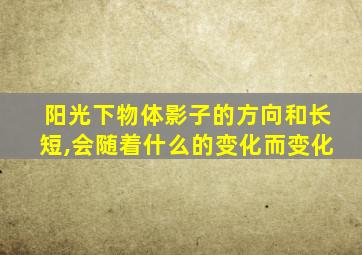 阳光下物体影子的方向和长短,会随着什么的变化而变化